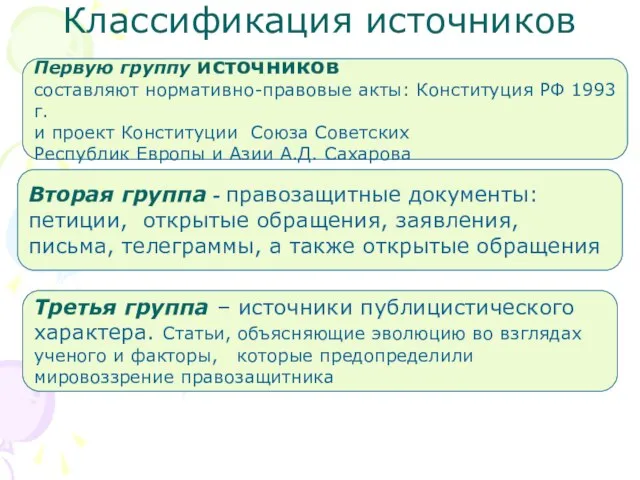 Классификация источников

Первую группу источников составляют нормативно-правовые акты: Конституция РФ 1993 г.
и проект Конституции Союза Советских Республик Европы и Азии А.Д. Сахарова

Вторая группа - правозащитные документы: петиции, открытые обращения, заявления, письма, телеграммы, а также открытые обращения

Третья группа – источники публицистического характера. Статьи, объясняющие эволюцию во взглядах ученого и факторы, которые предопределили мировоззрение правозащитника